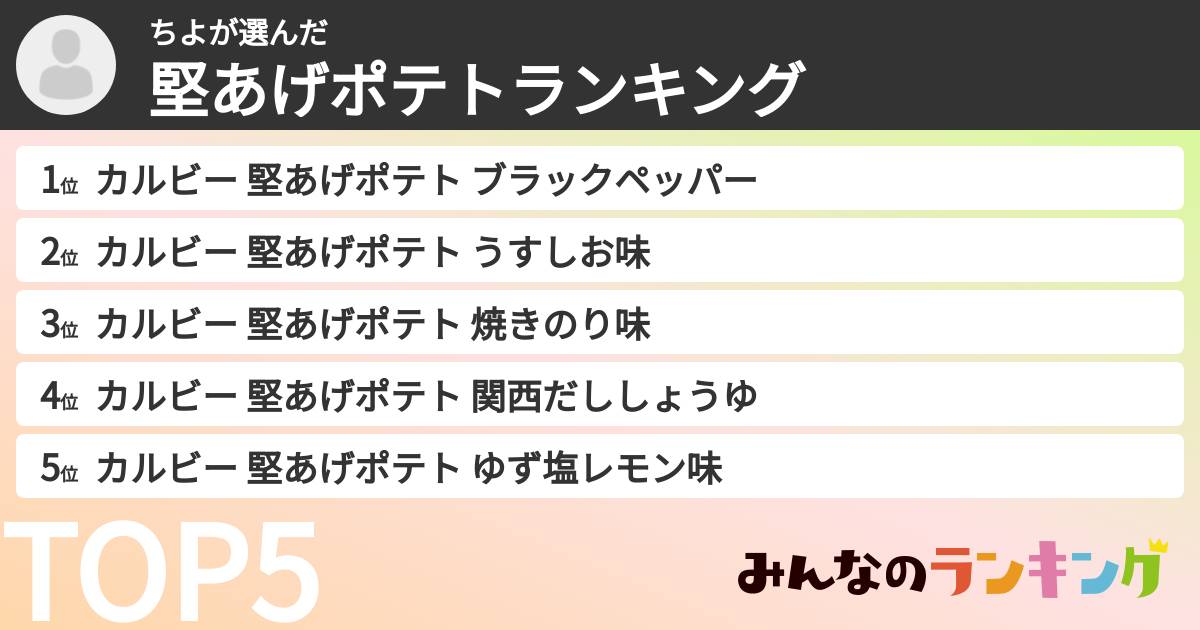 ちよが選んだ
堅あげポテトランキング

1位 カルビー 堅あげポテト ブラックペッパー
2位 カルビー 堅あげポテト うすしお味
3位 カルビー 堅あげポテト 焼きのり味
4位 カルビー 堅あげポテト 関西だししょうゆ
5位 カルビー 堅あげポテト ゆず塩レモン味

TOP5

みんなのランキング